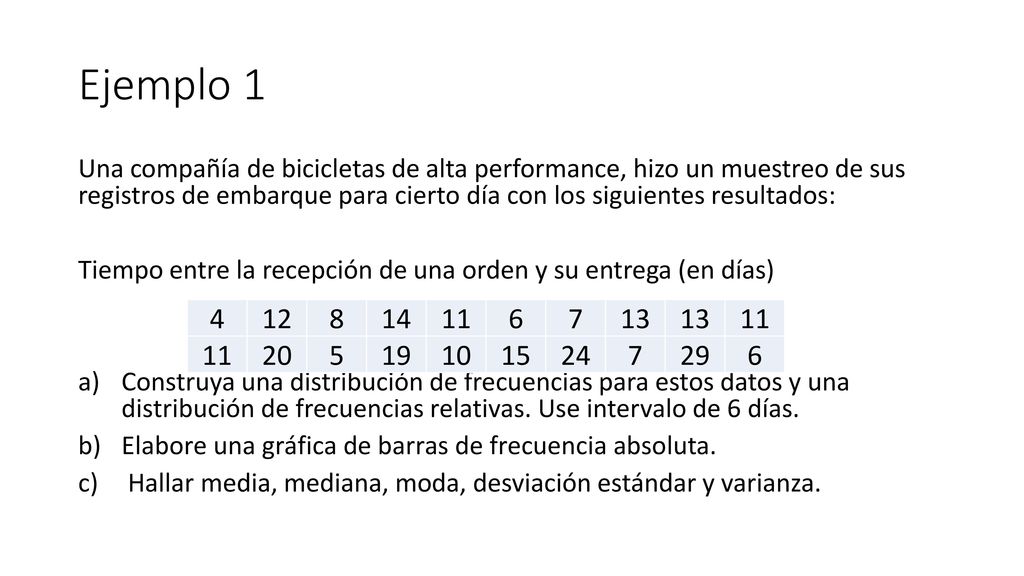 Ejemplo 1

Una compañía de bicicletas de alta performance, hizo un muestreo de sus registros de embarque para cierto día con los siguientes resultados:

Tiempo entre la recepción de una orden y su entrega (en días)

| 4 | 12 | 8 | 14 | 11 | 6 | 7 | 13 | 13 | 11 |
|---|---|---|---|---|---|---|---|---|---|
| 11 | 20 | 5 | 19 | 10 | 15 | 24 | 7 | 29 | 6 |

a) Construya una distribución de frecuencias para estos datos y una distribución de frecuencias relativas. Use intervalo de 6 días.

b) Elabore una gráfica de barras de frecuencia absoluta.

c) Hallar media, mediana, moda, desviación estándar y varianza.